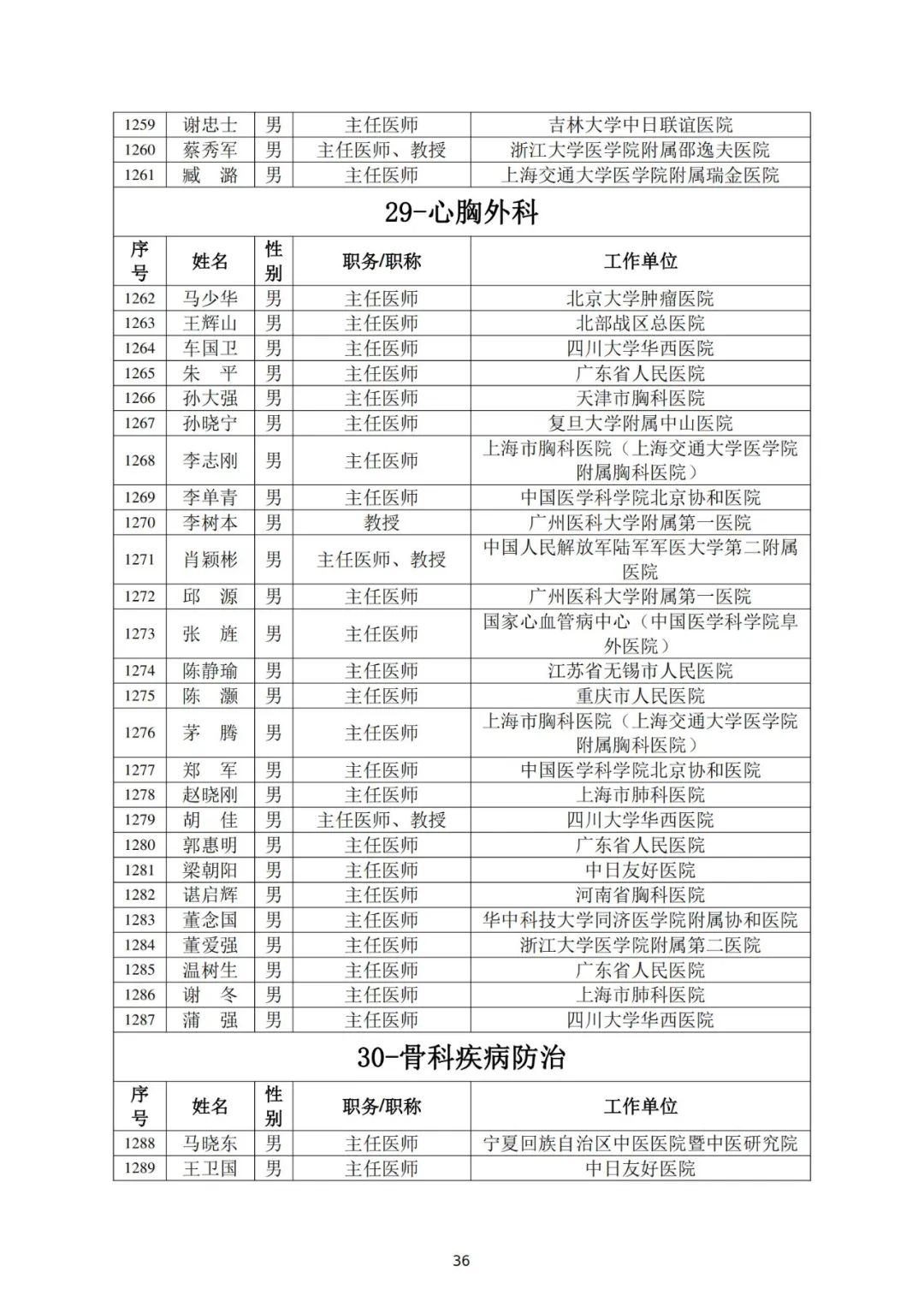 | 1259 | 谢忠士 | 男 | 主任医师 | 吉林大学中日联谊医院 |
|---|---|---|---|---|
| 1260 | 蔡秀军 | 男 | 主任医师、教授 | 浙江大学医学院附属邵逸夫医院 |
| 1261 | 臧 潞 | 男 | 主任医师 | 上海交通大学医学院附属瑞金医院 |

29-心胸外科

| 序号 | 姓名 | 性别 | 职务/职称 | 工作单位 |
|---|---|---|---|---|
| 1262 | 马少华 | 男 | 主任医师 | 北京大学肿瘤医院 |
| 1263 | 王辉山 | 男 | 主任医师 | 北部战区总医院 |
| 1264 | 车国卫 | 男 | 主任医师 | 四川大学华西医院 |
| 1265 | 朱 平 | 男 | 主任医师 | 广东省人民医院 |
| 1266 | 孙大强 | 男 | 主任医师 | 天津市胸科医院 |
| 1267 | 孙晓宁 | 男 | 主任医师 | 复旦大学附属中山医院 |
| 1268 | 李志刚 | 男 | 主任医师 | 上海市胸科医院（上海交通大学医学院附属胸科医院） |
| 1269 | 李单青 | 男 | 主任医师 | 中国医学科学院北京协和医院 |
| 1270 | 李树本 | 男 | 教授 | 广州医科大学附属第一医院 |
| 1271 | 肖颖彬 | 男 | 主任医师、教授 | 中国人民解放军陆军军医大学第二附属医院 |
| 1272 | 邱 源 | 男 | 主任医师 | 广州医科大学附属第一医院 |
| 1273 | 张 旌 | 男 | 主任医师 | 国家心血管病中心（中国医学科学院阜外医院） |
| 1274 | 陈静瑜 | 男 | 主任医师 | 江苏省无锡市人民医院 |
| 1275 | 陈 灏 | 男 | 主任医师 | 重庆市人民医院 |
| 1276 | 茅 腾 | 男 | 主任医师 | 上海市胸科医院（上海交通大学医学院附属胸科医院） |
| 1277 | 郑 军 | 男 | 主任医师 | 中国医学科学院北京协和医院 |
| 1278 | 赵晓刚 | 男 | 主任医师 | 上海市肺科医院 |
| 1279 | 胡 佳 | 男 | 主任医师、教授 | 四川大学华西医院 |
| 1280 | 郭惠明 | 男 | 主任医师 | 广东省人民医院 |
| 1281 | 梁朝阳 | 男 | 主任医师 | 中日友好医院 |
| 1282 | 谌启辉 | 男 | 主任医师 | 河南省胸科医院 |
| 1283 | 董念国 | 男 | 主任医师 | 华中科技大学同济医学院附属协和医院 |
| 1284 | 董爱强 | 男 | 主任医师 | 浙江大学医学院附属第二医院 |
| 1285 | 温树生 | 男 | 主任医师 | 广东省人民医院 |
| 1286 | 谢 冬 | 男 | 主任医师 | 上海市肺科医院 |
| 1287 | 蒲 强 | 男 | 主任医师 | 四川大学华西医院 |

30-骨科疾病防治

| 序号 | 姓名 | 性别 | 职务/职称 | 工作单位 |
|---|---|---|---|---|
| 1288 | 马晓东 | 男 | 主任医师 | 宁夏回族自治区中医医院暨中医研究院 |
| 1289 | 王卫国 | 男 | 主任医师 | 中日友好医院 |

36